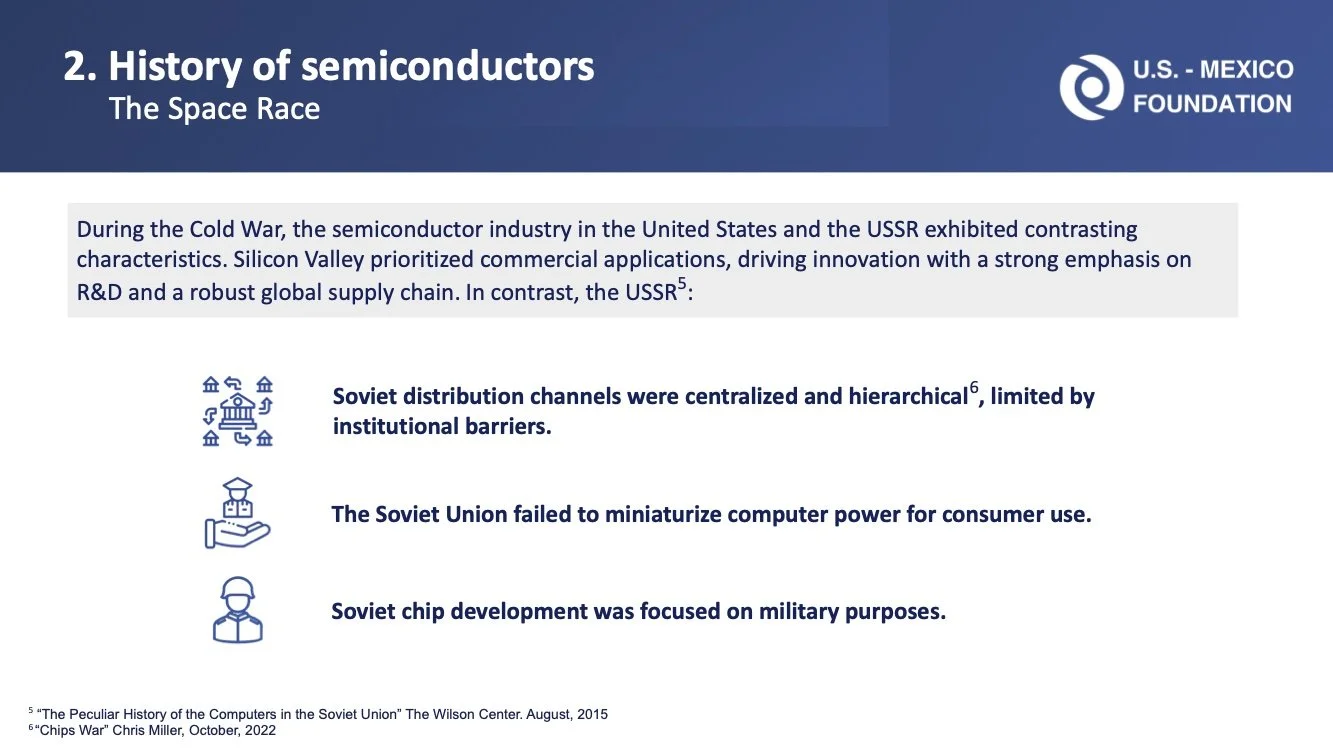 2. History of semiconductors
The Space Race

U.S. - MEXICO FOUNDATION

During the Cold War, the semiconductor industry in the United States and the USSR exhibited contrasting characteristics. Silicon Valley prioritized commercial applications, driving innovation with a strong emphasis on R&D and a robust global supply chain. In contrast, the USSR$^5$:

Soviet distribution channels were centralized and hierarchical$^6$, limited by institutional barriers.

The Soviet Union failed to miniaturize computer power for consumer use.

Soviet chip development was focused on military purposes.

$^5$ “The Peculiar History of the Computers in the Soviet Union” The Wilson Center. August, 2015
$^6$ “Chips War” Chris Miller, October, 2022